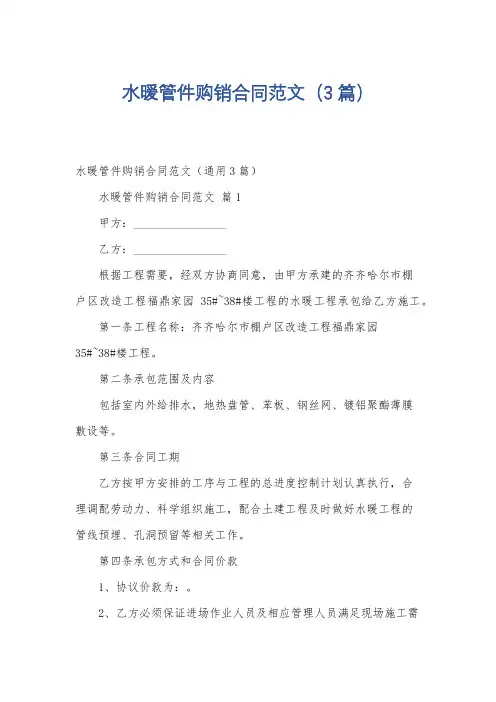 水暖管件购销合同范文（3篇）

水暖管件购销合同范文（通用3篇）

水暖管件购销合同范文 篇1

甲方：________________

乙方：________________

根据工程需要，经双方协商同意，由甲方承建的齐齐哈尔市棚户区改造工程福鼎家园 35#~38#楼工程的水暖工程承包给乙方施工。

第一条工程名称：齐齐哈尔市棚户区改造工程福鼎家园 35#~38#楼工程。

第二条承包范围及内容

包括室内外给排水，地热盘管、苯板、钢丝网、镀铝聚酯薄膜敷设等。

第三条合同工期

乙方按甲方安排的工序与工程的总进度控制计划认真执行，合理调配劳动力、科学组织施工，配合土建工程及时做好水暖工程的管线预埋、孔洞预留等相关工作。

第四条承包方式和合同价款

1、协议价款为：。

2、乙方必须保证进场作业人员及相应管理人员满足现场施工需